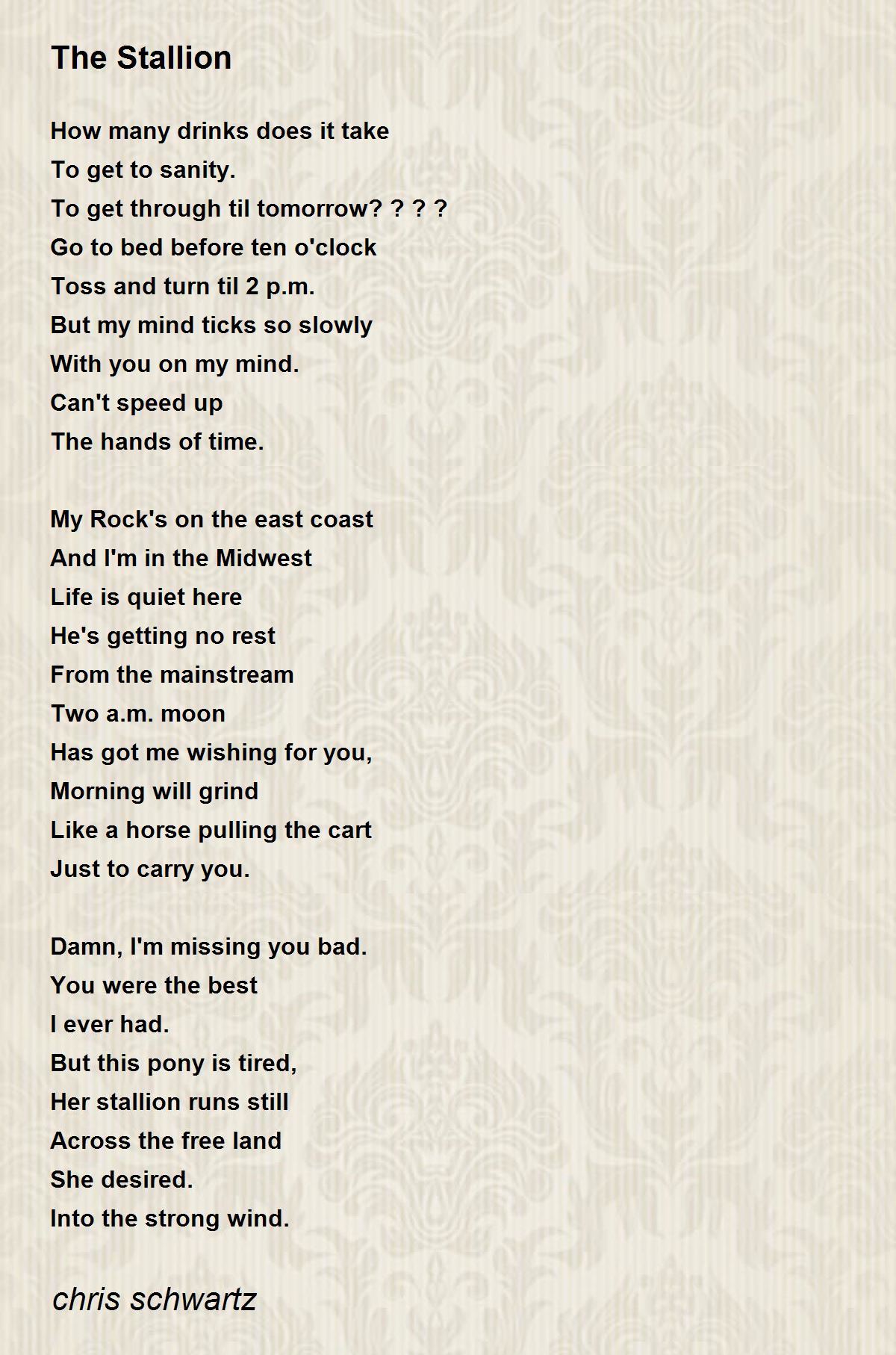 The Stallion

How many drinks does it take
To get to sanity.
To get through til tomorrow? ? ? ?
Go to bed before ten o'clock
Toss and turn til 2 p.m.
But my mind ticks so slowly
With you on my mind.
Can't speed up
The hands of time.

My Rock's on the east coast
And I'm in the Midwest
Life is quiet here
He's getting no rest
From the mainstream
Two a.m. moon
Has got me wishing for you,
Morning will grind
Like a horse pulling the cart
Just to carry you.

Damn, I'm missing you bad.
You were the best
I ever had.
But this pony is tired,
Her stallion runs still
Across the free land
She desired.
Into the strong wind.

chris schwartz